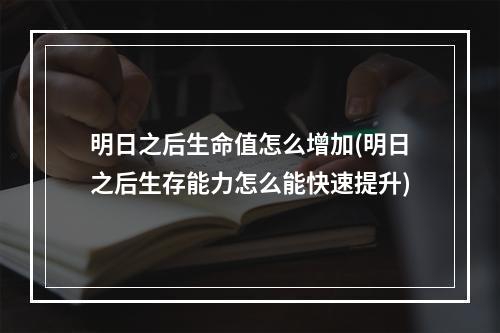 明日之后生命值怎么增加(明日之后生存能力怎么能快速提升)